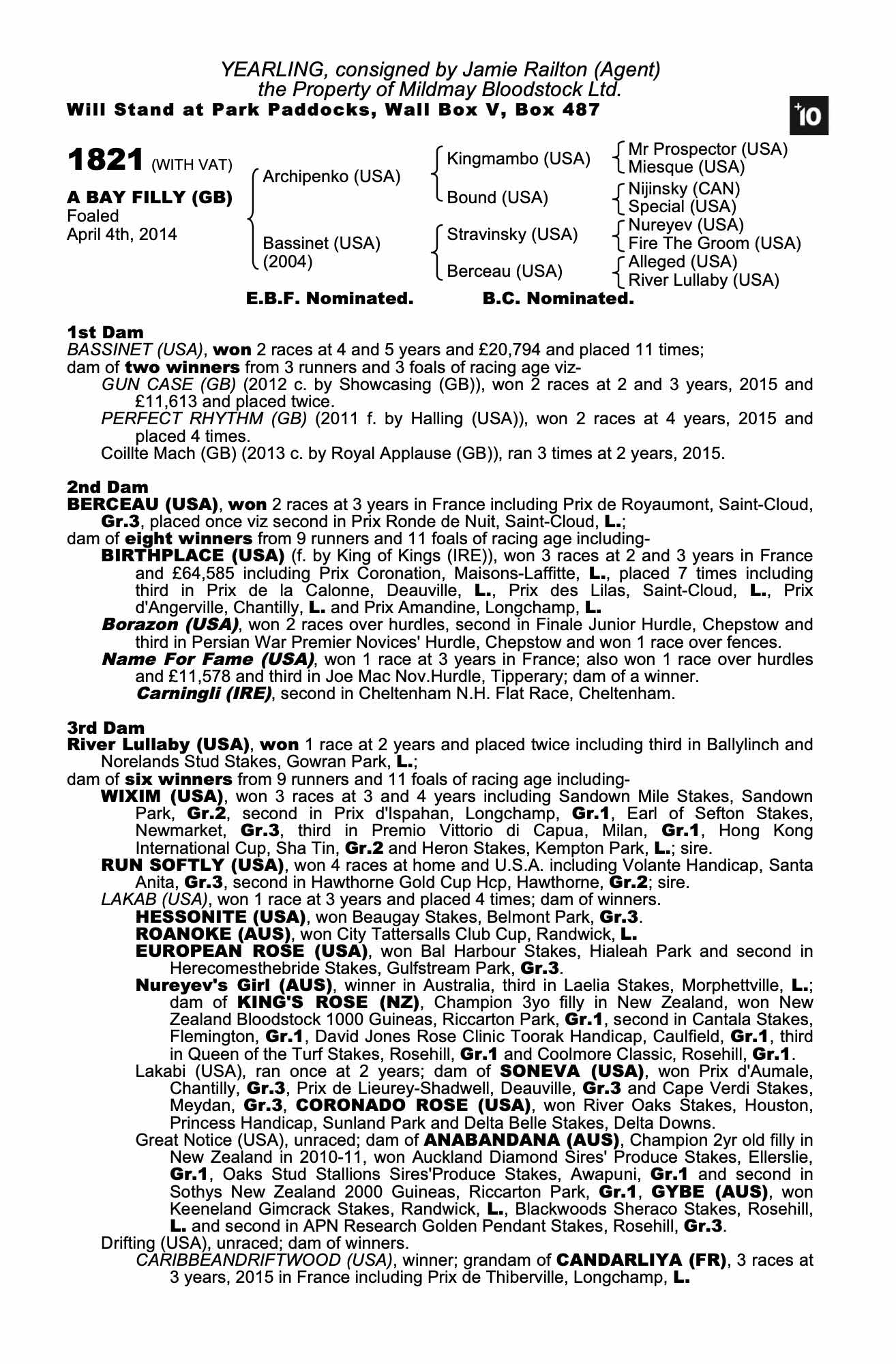 YEARLING, consigned by Jamie Railton (Agent)
the Property of Mildmay Bloodstock Ltd.
Will Stand at Park Paddocks, Wall Box V, Box 487

+10

1821 (WITH VAT)

A BAY FILLY (GB)
Foaled
April 4th, 2014

Archipenko (USA)
Bassinet (USA) (2004)

Kingmambo (USA)
Bound (USA)
Stravinsky (USA)
Berceau (USA)

Mr Prospector (USA)
Miesque (USA)
Nijinsky (CAN)
Special (USA)
Nureyev (USA)
Fire The Groom (USA)
Alleged (USA)
River Lullaby (USA)

E.B.F. Nominated. B.C. Nominated.

1st Dam
BASSINET (USA), won 2 races at 4 and 5 years and £20,794 and placed 11 times;
dam of two winners from 3 runners and 3 foals of racing age viz-
GUN CASE (GB) (2012 c. by Showcasing (GB)), won 2 races at 2 and 3 years, 2015 and £11,613 and placed twice.
PERFECT RHYTHM (GB) (2011 f. by Halling (USA)), won 2 races at 4 years, 2015 and placed 4 times.
Coillte Mach (GB) (2013 c. by Royal Applause (GB)), ran 3 times at 2 years, 2015.

2nd Dam
BERCEAU (USA), won 2 races at 3 years in France including Prix de Royaumont, Saint-Cloud, Gr.3, placed once viz second in Prix Ronde de Nuit, Saint-Cloud, L.;
dam of eight winners from 9 runners and 11 foals of racing age including-
BIRTHPLACE (USA) (f. by King of Kings (IRE)), won 3 races at 2 and 3 years in France and £64,585 including Prix Coronation, Maisons-Laffitte, L., placed 7 times including third in Prix de la Calonne, Deauville, L., Prix des Lilas, Saint-Cloud, L., Prix d'Angerville, Chantilly, L. and Prix Amandine, Longchamp, L.
Borazon (USA), won 2 races over hurdles, second in Finale Junior Hurdle, Chepstow and third in Persian War Premier Novices' Hurdle, Chepstow and won 1 race over fences.
Name For Fame (USA), won 1 race at 3 years in France; also won 1 race over hurdles and £11,578 and third in Joe Mac Nov.Hurdle, Tipperary; dam of a winner.
Carningli (IRE), second in Cheltenham N.H. Flat Race, Cheltenham.

3rd Dam
River Lullaby (USA), won 1 race at 2 years and placed twice including third in Ballylinch and Norelands Stud Stakes, Gowran Park, L.;
dam of six winners from 9 runners and 11 foals of racing age including-
WIXIM (USA), won 3 races at 3 and 4 years including Sandown Mile Stakes, Sandown Park, Gr.2, second in Prix d'Ispahan, Longchamp, Gr.1, Earl of Sefton Stakes, Newmarket, Gr.3, third in Premio Vittorio di Capua, Milan, Gr.1, Hong Kong International Cup, Sha Tin, Gr.2 and Heron Stakes, Kempton Park, L.; sire.
RUN SOFTLY (USA), won 4 races at home and U.S.A. including Volante Handicap, Santa Anita, Gr.3, second in Hawthorne Gold Cup Hcp, Hawthorne, Gr.2; sire.
LAKAB (USA), won 1 race at 3 years and placed 4 times; dam of winners.
HESSONITE (USA), won Beaugay Stakes, Belmont Park, Gr.3.
ROANOKE (AUS), won City Tattersalls Club Cup, Randwick, L.
EUROPEAN ROSE (USA), won Bal Harbour Stakes, Hialeah Park and second in Herecomesthebride Stakes, Gulfstream Park, Gr.3.
Nureyev's Girl (AUS), winner in Australia, third in Laelia Stakes, Morphettville, L.; dam of KING'S ROSE (NZ), Champion 3yo filly in New Zealand, won New Zealand Bloodstock 1000 Guineas, Riccarton Park, Gr.1, second in Cantala Stakes, Flemington, Gr.1, David Jones Rose Clinic Toorak Handicap, Caulfield, Gr.1, third in Queen of the Turf Stakes, Rosehill, Gr.1 and Coolmore Classic, Rosehill, Gr.1.
Lakabi (USA), ran once at 2 years; dam of SONEVA (USA), won Prix d'Aumale, Chantilly, Gr.3, Prix de Lieurey-Shadwell, Deauville, Gr.3 and Cape Verdi Stakes, Meydan, Gr.3, CORONADO ROSE (USA), won River Oaks Stakes, Houston, Princess Handicap, Sunland Park and Delta Belle Stakes, Delta Downs.
Great Notice (USA), unraced; dam of ANABANDANA (AUS), Champion 2yr old filly in New Zealand in 2010-11, won Auckland Diamond Sires' Produce Stakes, Ellerslie, Gr.1, Oaks Stud Stallions Sires'Produce Stakes, Awapuni, Gr.1 and second in Sothys New Zealand 2000 Guineas, Riccarton Park, Gr.1, GYBE (AUS), won Keeneland Gimcrack Stakes, Randwick, L., Blackwoods Sheraco Stakes, Rosehill, L. and second in APN Research Golden Pendant Stakes, Rosehill, Gr.3.
Drifting (USA), unraced; dam of winners.
CARIBBEANDRIFTWOOD (USA), winner; grandam of CANDARLIYA (FR), 3 races at 3 years, 2015 in France including Prix de Thiberville, Longchamp, L.